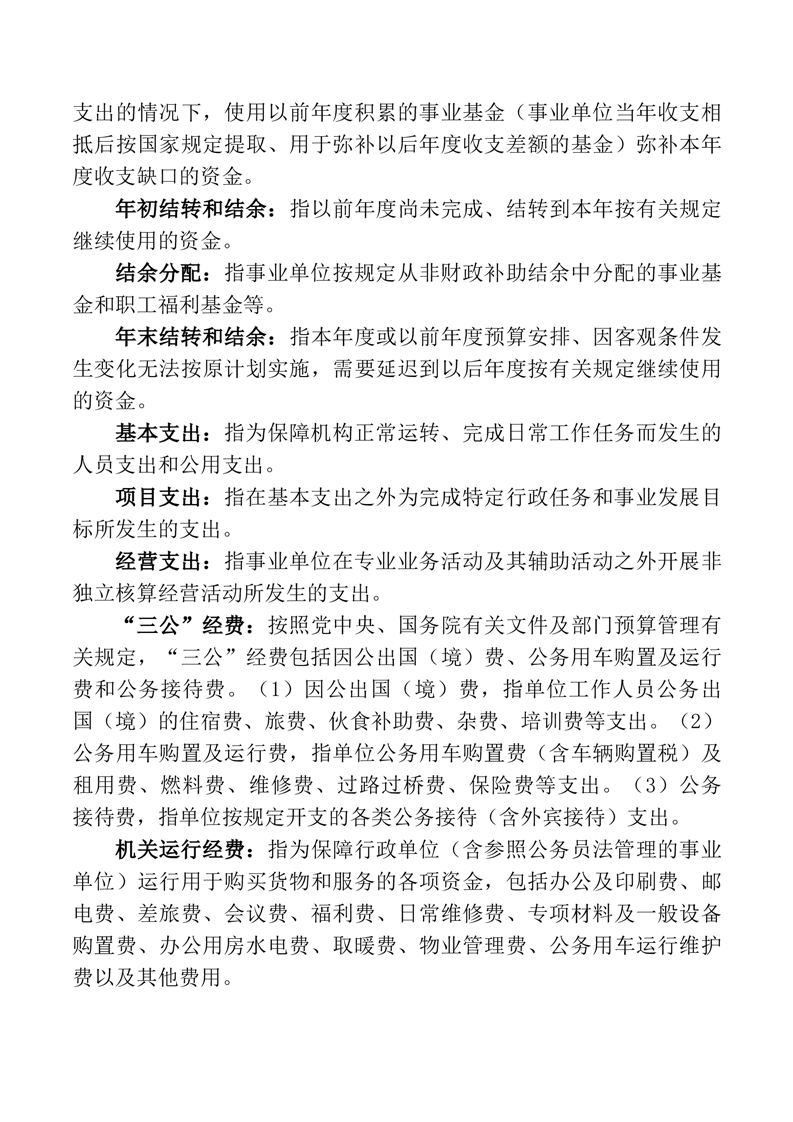 支出的情况下，使用以前年度积累的事业基金（事业单位当年收支相抵后按国家规定提取、用于弥补以后年度收支差额的基金）弥补本年度收支缺口的资金。

年初结转和结余：指以前年度尚未完成、结转到本年按有关规定继续使用的资金。

结余分配：指事业单位按规定从非财政补助结余中分配的事业基金和职工福利基金等。

年末结转和结余：指本年度或以前年度预算安排、因客观条件发生变化无法按原计划实施，需要延迟到以后年度按有关规定继续使用的资金。

基本支出：指为保障机构正常运转、完成日常工作任务而发生的人员支出和公用支出。

项目支出：指在基本支出之外为完成特定行政任务和事业发展目标所发生的支出。

经营支出：指事业单位在专业业务活动及其辅助活动之外开展非独立核算经营活动所发生的支出。

“三公”经费：按照党中央、国务院有关文件及部门预算管理有关规定，“三公”经费包括因公出国（境）费、公务用车购置及运行费和公务接待费。（1）因公出国（境）费，指单位工作人员公务出国（境）的住宿费、旅费、伙食补助费、杂费、培训费等支出。（2）公务用车购置及运行费，指单位公务用车购置费（含车辆购置税）及租用费、燃料费、维修费、过路过桥费、保险费等支出。（3）公务接待费，指单位按规定开支的各类公务接待（含外宾接待）支出。

机关运行经费：指为保障行政单位（含参照公务员法管理的事业单位）运行用于购买货物和服务的各项资金，包括办公及印刷费、邮电费、差旅费、会议费、福利费、日常维修费、专项材料及一般设备购置费、办公用房水电费、取暖费、物业管理费、公务用车运行维护费以及其他费用。